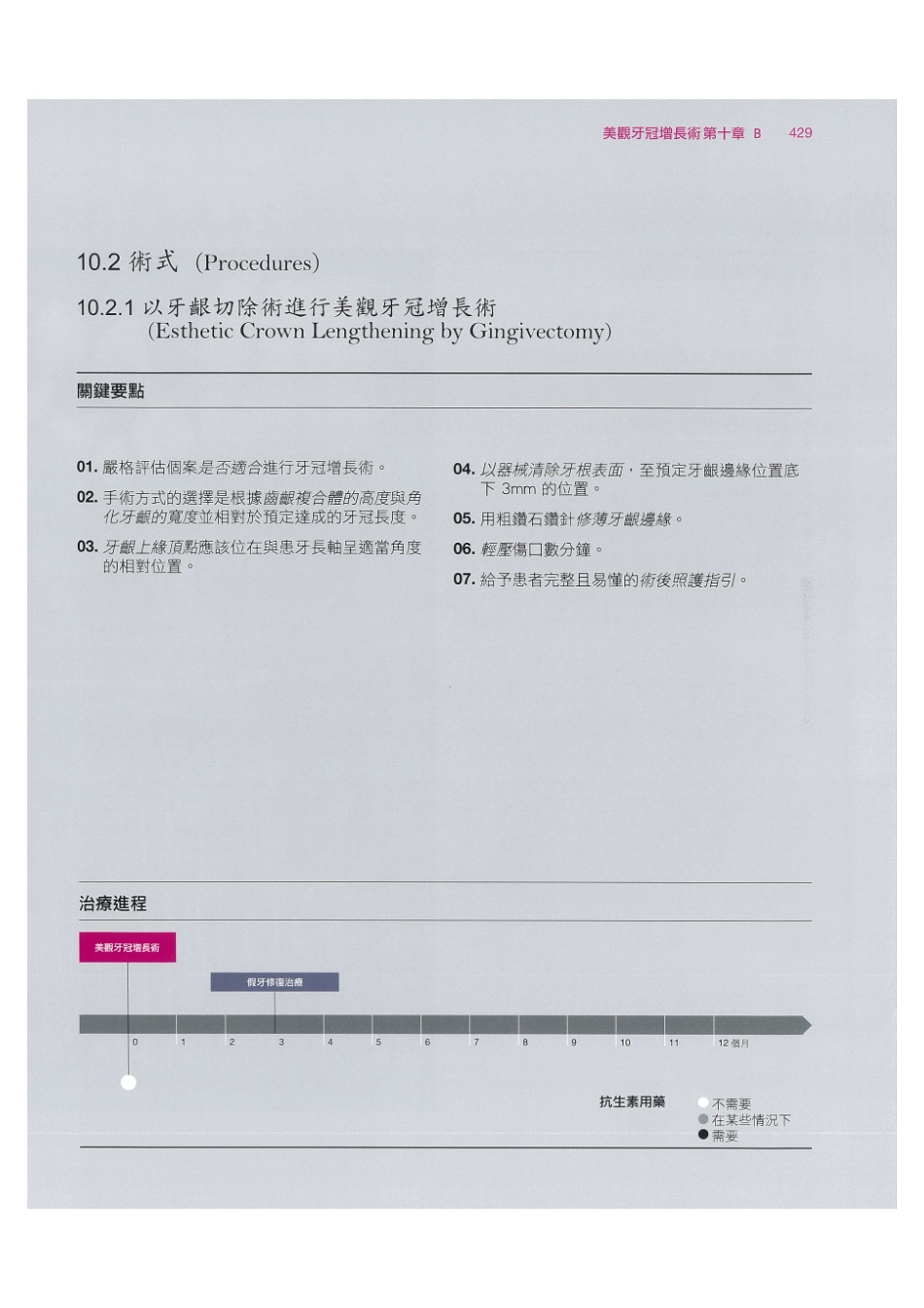 美觀牙冠增長術 第十章 B 429

10.2 術式 (Procedures)

10.2.1 以牙齦切除術進行美觀牙冠增長術
(Esthetic Crown Lengthening by Gingivectomy)

關鍵要點

01. 嚴格評估個案是否適合進行牙冠增長術。

02. 手術方式的選擇是根據齒齦複合體的高度與角化牙齦的寬度並相對於預定達成的牙冠長度。

03. 牙齦上緣頂點應該位在與患牙長軸呈適當角度的相對位置。

04. 以器械清除牙根表面，至預定牙齦邊緣位置底下 3mm 的位置。

05. 用粗鑽石鑽針修薄牙齦邊緣。

06. 輕壓傷口數分鐘。

07. 給予患者完整且易懂的術後照護指引。

治療進程

美觀牙冠增長術

假牙修復治療

0 1 2 3 4 5 6 7 8 9 10 11 12 個月

抗生素用藥
不需要
在某些情況下
需要